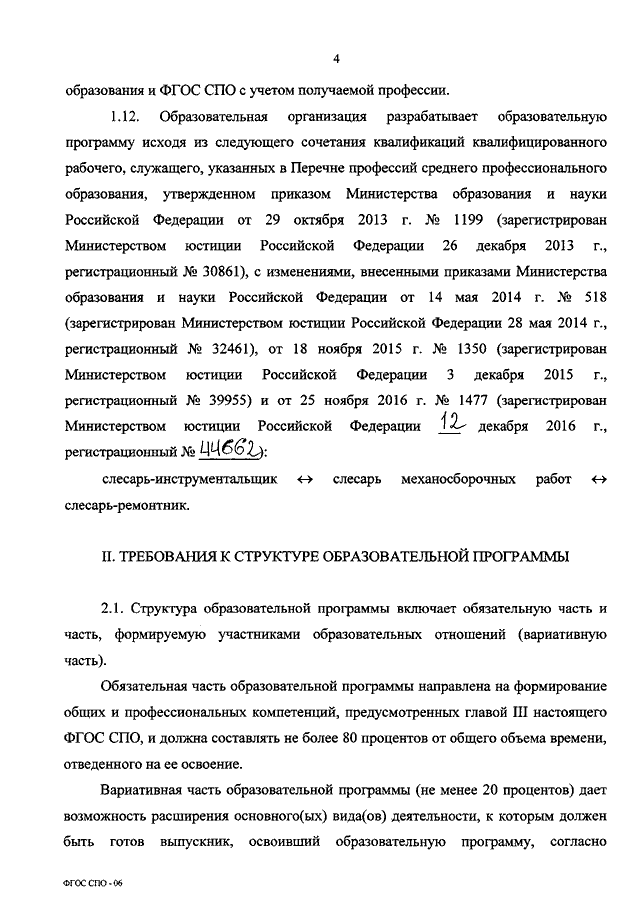 4

образования и ФГОС СПО с учетом получаемой профессии.

1.12. Образовательная организация разрабатывает образовательную программу исходя из следующего сочетания квалификаций квалифицированного рабочего, служащего, указанных в Перечне профессий среднего профессионального образования, утвержденном приказом Министерства образования и науки Российской Федерации от 29 октября 2013 г. № 1199 (зарегистрирован Министерством юстиции Российской Федерации 26 декабря 2013 г., регистрационный № 30861), с изменениями, внесенными приказами Министерства образования и науки Российской Федерации от 14 мая 2014 г. № 518 (зарегистрирован Министерством юстиции Российской Федерации 28 мая 2014 г., регистрационный № 32461), от 18 ноября 2015 г. № 1350 (зарегистрирован Министерством юстиции Российской Федерации 3 декабря 2015 г., регистрационный № 39955) и от 25 ноября 2016 г. № 1477 (зарегистрирован Министерством юстиции Российской Федерации 12 декабря 2016 г., регистрационный № 44662):

слесарь-инструментальщик ↔ слесарь механосборочных работ ↔ слесарь-ремонтник.

II. ТРЕБОВАНИЯ К СТРУКТУРЕ ОБРАЗОВАТЕЛЬНОЙ ПРОГРАММЫ

2.1. Структура образовательной программы включает обязательную часть и часть, формируемую участниками образовательных отношений (вариативную часть).

Обязательная часть образовательной программы направлена на формирование общих и профессиональных компетенций, предусмотренных главой III настоящего ФГОС СПО, и должна составлять не более 80 процентов от общего объема времени, отведенного на ее освоение.

Вариативная часть образовательной программы (не менее 20 процентов) дает возможность расширения основного(ых) вида(ов) деятельности, к которым должен быть готов выпускник, освоивший образовательную программу, согласно

ФГОС СПО - 06